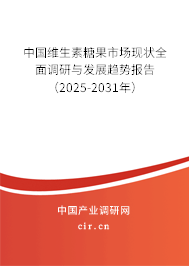 中国维生素糖果市场现状全面调研与发展趋势报告（2025-2031年）

中国产业调研网

cir.cn